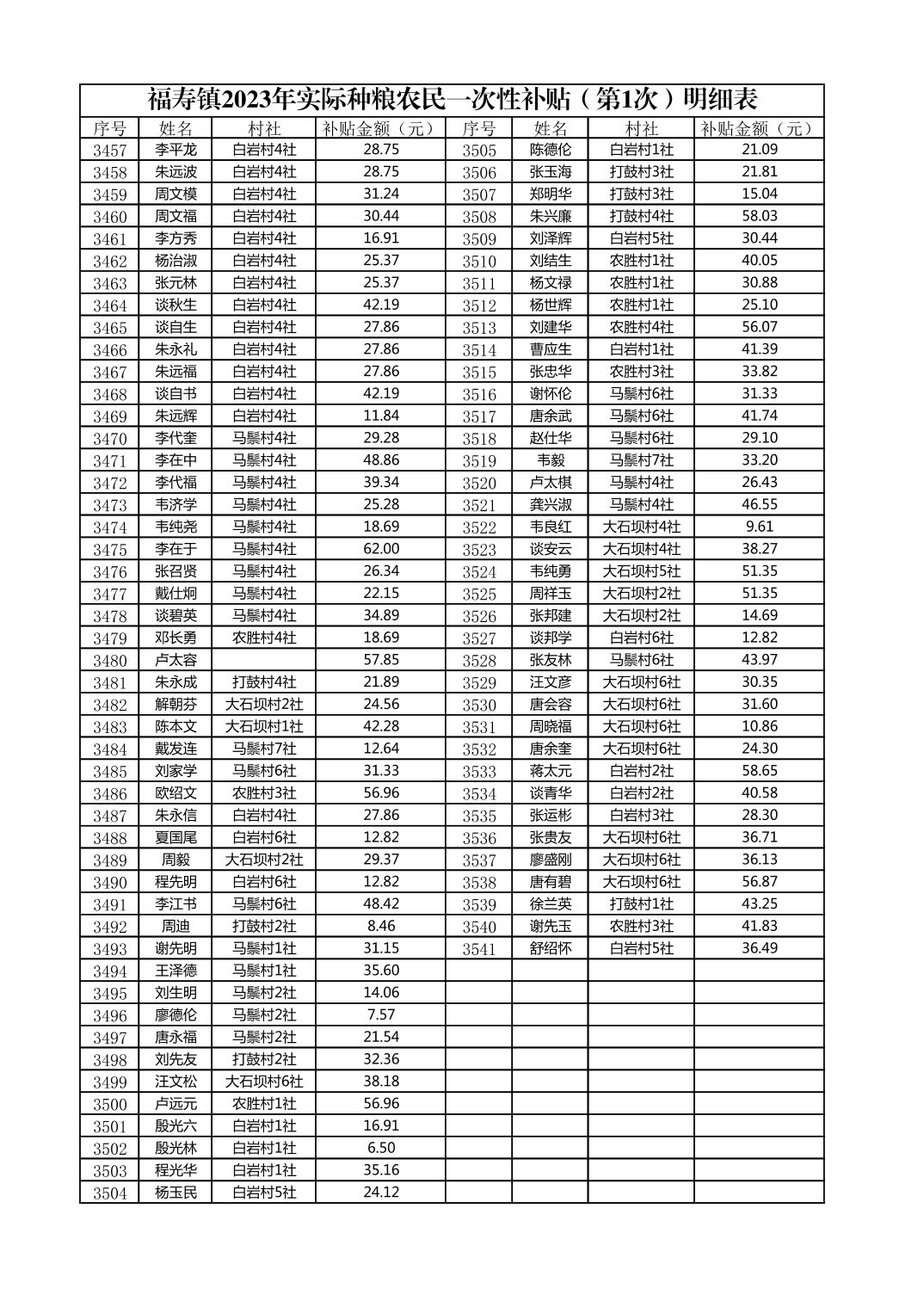 福寿镇2023年实际种粮农民一次性补贴（第1次）明细表

| 序号 | 姓名 | 村社 | 补贴金额（元） | 序号 | 姓名 | 村社 | 补贴金额（元） |
|---|---|---|---|---|---|---|---|
| 3457 | 李平龙 | 白岩村4社 | 28.75 | 3505 | 陈德伦 | 白岩村1社 | 21.09 |
| 3458 | 朱远波 | 白岩村4社 | 28.75 | 3506 | 张玉海 | 打鼓村3社 | 21.81 |
| 3459 | 周文模 | 白岩村4社 | 31.24 | 3507 | 郑明华 | 打鼓村3社 | 15.04 |
| 3460 | 周文福 | 白岩村4社 | 30.44 | 3508 | 朱兴廉 | 打鼓村4社 | 58.03 |
| 3461 | 李方秀 | 白岩村4社 | 16.91 | 3509 | 刘泽辉 | 白岩村5社 | 30.44 |
| 3462 | 杨治淑 | 白岩村4社 | 25.37 | 3510 | 刘结生 | 农胜村1社 | 40.05 |
| 3463 | 张元林 | 白岩村4社 | 25.37 | 3511 | 杨文禄 | 农胜村1社 | 30.88 |
| 3464 | 谈秋生 | 白岩村4社 | 42.19 | 3512 | 杨世辉 | 农胜村1社 | 25.10 |
| 3465 | 谈自生 | 白岩村4社 | 27.86 | 3513 | 刘建华 | 农胜村4社 | 56.07 |
| 3466 | 朱永礼 | 白岩村4社 | 27.86 | 3514 | 曹应生 | 白岩村1社 | 41.39 |
| 3467 | 朱远福 | 白岩村4社 | 27.86 | 3515 | 张忠华 | 农胜村3社 | 33.82 |
| 3468 | 谈自书 | 白岩村4社 | 42.19 | 3516 | 谢怀伦 | 马鬃村6社 | 31.33 |
| 3469 | 朱远辉 | 白岩村4社 | 11.84 | 3517 | 唐余武 | 马鬃村6社 | 41.74 |
| 3470 | 李代奎 | 马鬃村4社 | 29.28 | 3518 | 赵仕华 | 马鬃村6社 | 29.10 |
| 3471 | 李在中 | 马鬃村4社 | 48.86 | 3519 | 韦毅 | 马鬃村7社 | 33.20 |
| 3472 | 李代福 | 马鬃村4社 | 39.34 | 3520 | 卢太棋 | 马鬃村4社 | 26.43 |
| 3473 | 韦济学 | 马鬃村4社 | 25.28 | 3521 | 龚兴淑 | 马鬃村4社 | 46.55 |
| 3474 | 韦纯尧 | 马鬃村4社 | 18.69 | 3522 | 韦良红 | 大石坝村4社 | 9.61 |
| 3475 | 李在于 | 马鬃村4社 | 62.00 | 3523 | 谈安云 | 大石坝村4社 | 38.27 |
| 3476 | 张召贤 | 马鬃村4社 | 26.34 | 3524 | 韦纯勇 | 大石坝村5社 | 51.35 |
| 3477 | 戴仕炯 | 马鬃村4社 | 22.15 | 3525 | 周祥玉 | 大石坝村2社 | 51.35 |
| 3478 | 谈碧英 | 马鬃村4社 | 34.89 | 3526 | 张邦建 | 大石坝村2社 | 14.69 |
| 3479 | 邓长勇 | 农胜村4社 | 18.69 | 3527 | 谈邦学 | 白岩村6社 | 12.82 |
| 3480 | 卢太容 |  | 57.85 | 3528 | 张友林 | 马鬃村6社 | 43.97 |
| 3481 | 朱永成 | 打鼓村4社 | 21.89 | 3529 | 汪文彦 | 大石坝村6社 | 30.35 |
| 3482 | 解朝芬 | 大石坝村2社 | 24.56 | 3530 | 唐会容 | 大石坝村6社 | 31.60 |
| 3483 | 陈本文 | 大石坝村1社 | 42.28 | 3531 | 周晓福 | 大石坝村6社 | 10.86 |
| 3484 | 戴发连 | 马鬃村7社 | 12.64 | 3532 | 唐余奎 | 大石坝村6社 | 24.30 |
| 3485 | 刘家学 | 马鬃村6社 | 31.33 | 3533 | 蒋太元 | 白岩村2社 | 58.65 |
| 3486 | 欧绍文 | 农胜村3社 | 56.96 | 3534 | 谈青华 | 白岩村2社 | 40.58 |
| 3487 | 朱永信 | 白岩村4社 | 27.86 | 3535 | 张运彬 | 白岩村3社 | 28.30 |
| 3488 | 夏国尾 | 白岩村6社 | 12.82 | 3536 | 张贵友 | 大石坝村6社 | 36.71 |
| 3489 | 周毅 | 大石坝村2社 | 29.37 | 3537 | 廖盛刚 | 大石坝村6社 | 36.13 |
| 3490 | 程先明 | 白岩村6社 | 12.82 | 3538 | 唐有碧 | 大石坝村6社 | 56.87 |
| 3491 | 李江书 | 马鬃村6社 | 48.42 | 3539 | 徐兰英 | 打鼓村1社 | 43.25 |
| 3492 | 周迪 | 打鼓村2社 | 8.46 | 3540 | 谢先玉 | 农胜村3社 | 41.83 |
| 3493 | 谢先明 | 马鬃村1社 | 31.15 | 3541 | 舒绍怀 | 白岩村5社 | 36.49 |
| 3494 | 王泽德 | 马鬃村1社 | 35.60 |  |  |  |  |
| 3495 | 刘生明 | 马鬃村2社 | 14.06 |  |  |  |  |
| 3496 | 廖德伦 | 马鬃村2社 | 7.57 |  |  |  |  |
| 3497 | 唐永福 | 马鬃村2社 | 21.54 |  |  |  |  |
| 3498 | 刘先友 | 打鼓村2社 | 32.36 |  |  |  |  |
| 3499 | 汪文松 | 大石坝村6社 | 38.18 |  |  |  |  |
| 3500 | 卢远元 | 农胜村1社 | 56.96 |  |  |  |  |
| 3501 | 殷光六 | 白岩村1社 | 16.91 |  |  |  |  |
| 3502 | 殷光林 | 白岩村1社 | 6.50 |  |  |  |  |
| 3503 | 程光华 | 白岩村1社 | 35.16 |  |  |  |  |
| 3504 | 杨玉民 | 白岩村5社 | 24.12 |  |  |  |  |